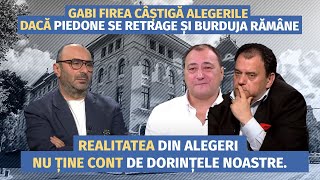 GABI FIREA CÂȘTIGĂ ALEGERILE
DACĂ PIEDONE SE RETRAGE ȘI BURDUJA RĂMÂNE

REALITATEA DIN ALEGERI
NU ȚINE CONT DE DORINȚELE NOASTRE.